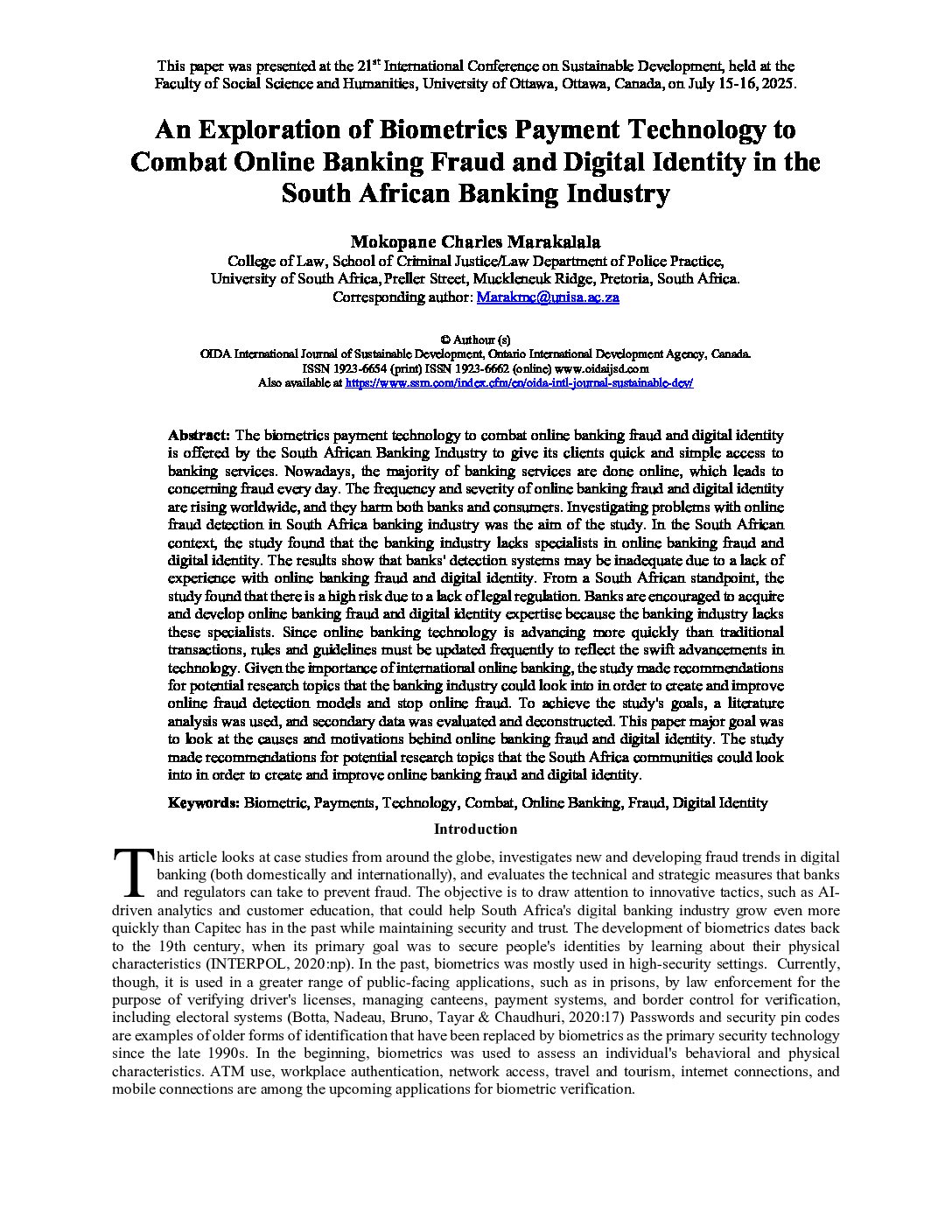 This paper was presented at the 21$^{st}$ International Conference on Sustainable Development, held at the Faculty of Social Science and Humanities, University of Ottawa, Ottawa, Canada, on July 15-16, 2025.

An Exploration of Biometrics Payment Technology to Combat Online Banking Fraud and Digital Identity in the South African Banking Industry

Mokopane Charles Marakalala
College of Law, School of Criminal Justice/Law Department of Police Practice, University of South Africa, Preller Street, Muckleneuk Ridge, Pretoria, South Africa.
Corresponding author: Marakmc@unisa.ac.za

© Authour (s)
OIDA International Journal of Sustainable Development, Ontario International Development Agency, Canada.
ISSN 1923-6654 (print) ISSN 1923-6662 (online) www.oidaijsd.com
Also available at https://www.ssrn.com/index.cfm/en/oida-intl-journal-sustainable-dev/

Abstract: The biometrics payment technology to combat online banking fraud and digital identity is offered by the South African Banking Industry to give its clients quick and simple access to banking services. Nowadays, the majority of banking services are done online, which leads to concerning fraud every day. The frequency and severity of online banking fraud and digital identity are rising worldwide, and they harm both banks and consumers. Investigating problems with online fraud detection in South Africa banking industry was the aim of the study. In the South African context, the study found that the banking industry lacks specialists in online banking fraud and digital identity. The results show that banks' detection systems may be inadequate due to a lack of experience with online banking fraud and digital identity. From a South African standpoint, the study found that there is a high risk due to a lack of legal regulation. Banks are encouraged to acquire and develop online banking fraud and digital identity expertise because the banking industry lacks these specialists. Since online banking technology is advancing more quickly than traditional transactions, rules and guidelines must be updated frequently to reflect the swift advancements in technology. Given the importance of international online banking, the study made recommendations for potential research topics that the banking industry could look into in order to create and improve online fraud detection models and stop online fraud. To achieve the study's goals, a literature analysis was used, and secondary data was evaluated and deconstructed. This paper major goal was to look at the causes and motivations behind online banking fraud and digital identity. The study made recommendations for potential research topics that the South Africa communities could look into in order to create and improve online banking fraud and digital identity.

Keywords: Biometric, Payments, Technology, Combat, Online Banking, Fraud, Digital Identity

Introduction

This article looks at case studies from around the globe, investigates new and developing fraud trends in digital banking (both domestically and internationally), and evaluates the technical and strategic measures that banks and regulators can take to prevent fraud. The objective is to draw attention to innovative tactics, such as AI-driven analytics and customer education, that could help South Africa's digital banking industry grow even more quickly than Capitec has in the past while maintaining security and trust. The development of biometrics dates back to the 19th century, when its primary goal was to secure people's identities by learning about their physical characteristics (INTERPOL, 2020:np). In the past, biometrics was mostly used in high-security settings. Currently, though, it is used in a greater range of public-facing applications, such as in prisons, by law enforcement for the purpose of verifying driver's licenses, managing canteens, payment systems, and border control for verification, including electoral systems (Botta, Nadeau, Bruno, Tayar & Chaudhuri, 2020:17) Passwords and security pin codes are examples of older forms of identification that have been replaced by biometrics as the primary security technology since the late 1990s. In the beginning, biometrics was used to assess an individual's behavioral and physical characteristics. ATM use, workplace authentication, network access, travel and tourism, internet connections, and mobile connections are among the upcoming applications for biometric verification.